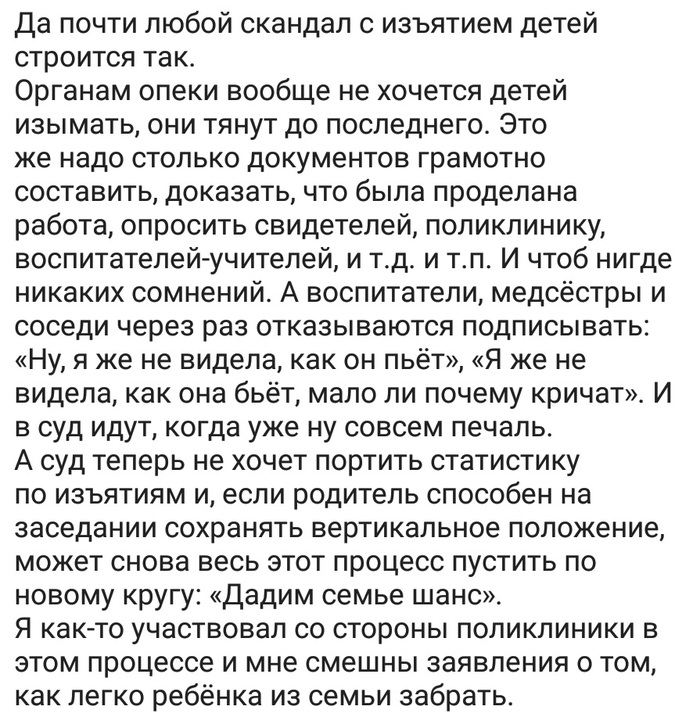 Да почти любой скандал с изъятием детей строится так.
Органам опеки вообще не хочется детей изымать, они тянут до последнего. Это же надо столько документов грамотно составить, доказать, что была проделана работа, опросить свидетелей, поликлинику, воспитателей-учителей, и т.д. и т.п. И чтоб нигде никаких сомнений. А воспитатели, медсёстры и соседи через раз отказываются подписывать: «Ну, я же не видела, как он пьёт», «Я же не видела, как она бьёт, мало ли почему кричат». И в суд идут, когда уже ну совсем печаль.
А суд теперь не хочет портить статистику по изъятиям и, если родитель способен на заседании сохранять вертикальное положение, может снова весь этот процесс пустить по новому кругу: «Дадим семье шанс».
Я как-то участвовал со стороны поликлиники в этом процессе и мне смешны заявления о том, как легко ребёнка из семьи забрать.